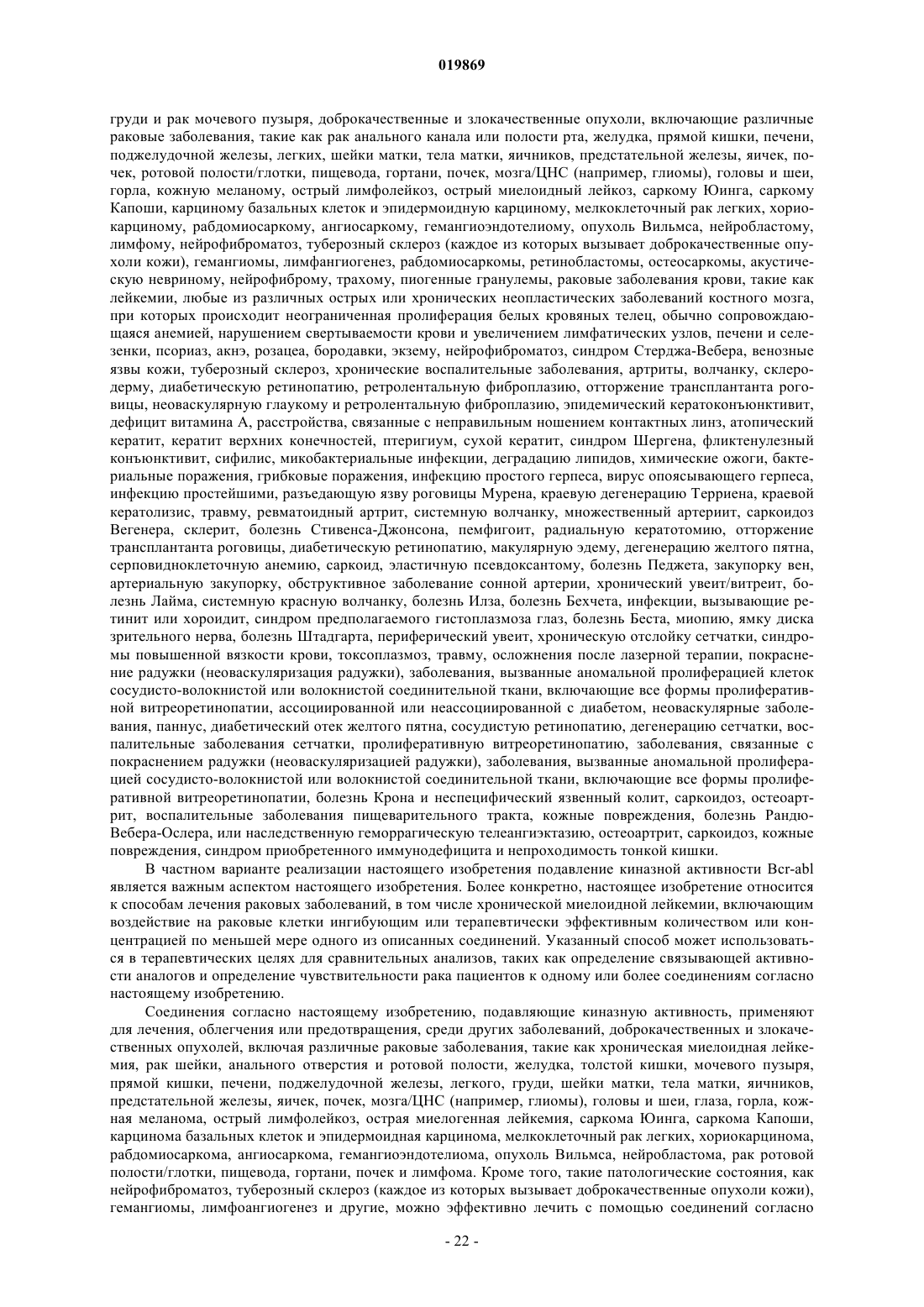 019869

груди и рак мочевого пузыря, доброкачественные и злокачественные опухоли, включающие различные раковые заболевания, такие как рак анального канала или полости рта, желудка, прямой кишки, печени, поджелудочной железы, легких, шейки матки, тела матки, яичников, предстательной железы, яичек, почек, ротовой полости/глотки, пищевода, гортани, почек, мозга/ЦНС (например, глиомы), головы и шеи, горла, кожную меланому, острый лимфолейкоз, острый миелоидный лейкоз, саркому Юинга, саркому Капоши, карциному базальных клеток и эпидермоидную карциному, мелкоклеточный рак легких, хориокарциному, рабдомиосаркому, ангиосаркому, гемангиоэндотелиому, опухоль Вильмса, нейробластому, лимфому, нейрофиброматоз, туберозный склероз (каждое из которых вызывает доброкачественные опухоли кожи), гемангиомы, лимфангиогенез, рабдомиосаркомы, ретинобластомы, остеосаркомы, акустическую невриному, нейрофиброму, трахому, пиогенные гранулемы, раковые заболевания крови, такие как лейкемии, любые из различных острых или хронических неопластических заболеваний костного мозга, при которых происходит неограниченная пролиферация белых кровяных телец, обычно сопровождающаяся анемией, нарушением свертываемости крови и увеличением лимфатических узлов, печени и селезенки, псориаз, акнэ, розацеа, бородавки, экзему, нейрофиброматоз, синдром Стерджа-Вебера, венозные язвы кожи, туберозный склероз, хронические воспалительные заболевания, артриты, волчанку, склеродерму, диабетическую ретинопатию, ретролентальную фиброплазию, отторжение трансплантанта роговицы, неоваскулярную глаукому и ретролентальную фиброплазию, эпидемический кератоконъюнктивит, дефицит витамина А, расстройства, связанные с неправильным ношением контактных линз, атопический кератит, кератит верхних конечностей, птеригиум, сухой кератит, синдром Шергена, фликтенулезный конъюнктивит, сифилис, микобактериальные инфекции, деградацию липидов, химические ожоги, бактериальные поражения, грибковые поражения, инфекцию простого герпеса, вирус опоясывающего герпеса, инфекцию простейшими, разъедающую язву роговицы Мурена, краевую дегенерацию Терриена, краевой кератолизис, травму, ревматоидный артрит, системную волчанку, множественный артериит, саркоидоз Вегенера, склерит, болезнь Стивенса-Джонсона, пемфигоит, радиальную кератотомию, отторжение трансплантанта роговицы, диабетическую ретинопатию, макулярную эдему, дегенерацию желтого пятна, серповидноклеточную анемию, саркоид, эластичную псевдоксантому, болезнь Педжета, закупорку вен, артериальную закупорку, обструктивное заболевание сонной артерии, хронический увеит/витреит, болезнь Лайма, системную красную волчанку, болезнь Илза, болезнь Бехчета, инфекции, вызывающие ретинит или хороидит, синдром предполагаемого гистоплазмоза глаз, болезнь Беста, миопию, ямку диска зрительного нерва, болезнь Штадгарта, периферический увеит, хроническую отслойку сетчатки, синдромы повышенной вязкости крови, токсоплазмоз, травму, осложнения после лазерной терапии, покраснение радужки (неоваскуляризация радужки), заболевания, вызванные аномальной пролиферацией клеток сосудисто-волокнистой или волокнистой соединительной ткани, включающие все формы пролиферативной витреоретинопатии, ассоциированной или неассоциированной с диабетом, неоваскулярные заболевания, паннус, диабетический отек желтого пятна, сосудистую ретинопатию, дегенерацию сетчатки, воспалительные заболевания сетчатки, пролиферативную витреоретинопатию, заболевания, связанные с покраснением радужки (неоваскуляризацией радужки), заболевания, вызванные аномальной пролиферацией сосудисто-волокнистой или волокнистой соединительной ткани, включающие все формы пролиферативной витреоретинопатии, болезнь Крона и неспецифический язвенный колит, саркоидоз, остеоартрит, воспалительные заболевания пищеварительного тракта, кожные повреждения, болезнь Рандю-Вебера-Ослера, или наследственную геморрагическую телеангиэктазию, остеоартрит, саркоидоз, кожные повреждения, синдром приобретенного иммунодефицита и непроходимость тонкой кишки.

В частном варианте реализации настоящего изобретения подавление киназной активности Bcr-abl является важным аспектом настоящего изобретения. Более конкретно, настоящее изобретение относится к способам лечения раковых заболеваний, в том числе хронической миелоидной лейкемии, включающим воздействие на раковые клетки ингибующим или терапевтически эффективным количеством или концентрацией по меньшей мере одного из описанных соединений. Указанный способ может использоваться в терапевтических целях для сравнительных анализов, таких как определение связывающей активности аналогов и определение чувствительности рака пациентов к одному или более соединениям согласно настоящему изобретению.

Соединения согласно настоящему изобретению, подавляющие киназную активность, применяют для лечения, облегчения или предотвращения, среди других заболеваний, доброкачественных и злокачественных опухолей, включая различные раковые заболевания, такие как хроническая миелоидная лейкемия, рак шейки, анального отверстия и ротовой полости, желудка, толстой кишки, мочевого пузыря, прямой кишки, печени, поджелудочной железы, легкого, груди, шейки матки, тела матки, яичников, предстательной железы, яичек, почек, мозга/ЦНС (например, глиомы), головы и шеи, глаза, горла, кожная меланома, острый лимфолейкоз, острая миелогенная лейкемия, саркома Юинга, саркома Капоши, карцинома базальных клеток и эпидермоидная карцинома, мелкоклеточный рак легких, хориокарцинома, рабдомиосаркома, ангиосаркома, гемангиоэндотелиома, опухоль Вильмса, нейробластома, рак ротовой полости/глотки, пищевода, гортани, почек и лимфома. Кроме того, такие патологические состояния, как нейрофиброматоз, туберозный склероз (каждое из которых вызывает доброкачественные опухоли кожи), гемангиомы, лимфоангиогенез и другие, можно эффективно лечить с помощью соединений согласно

- 22 -